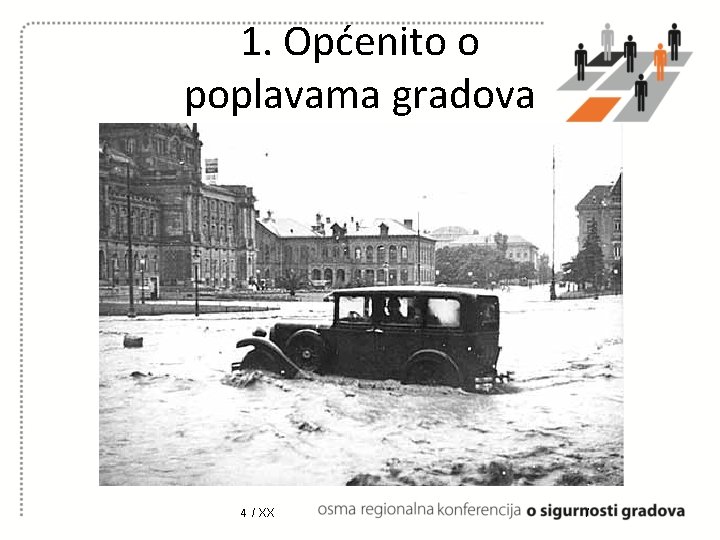 1. Općenito o poplavama gradova

4 / XX

osma regionalna konferencija o sigurnosti gradova